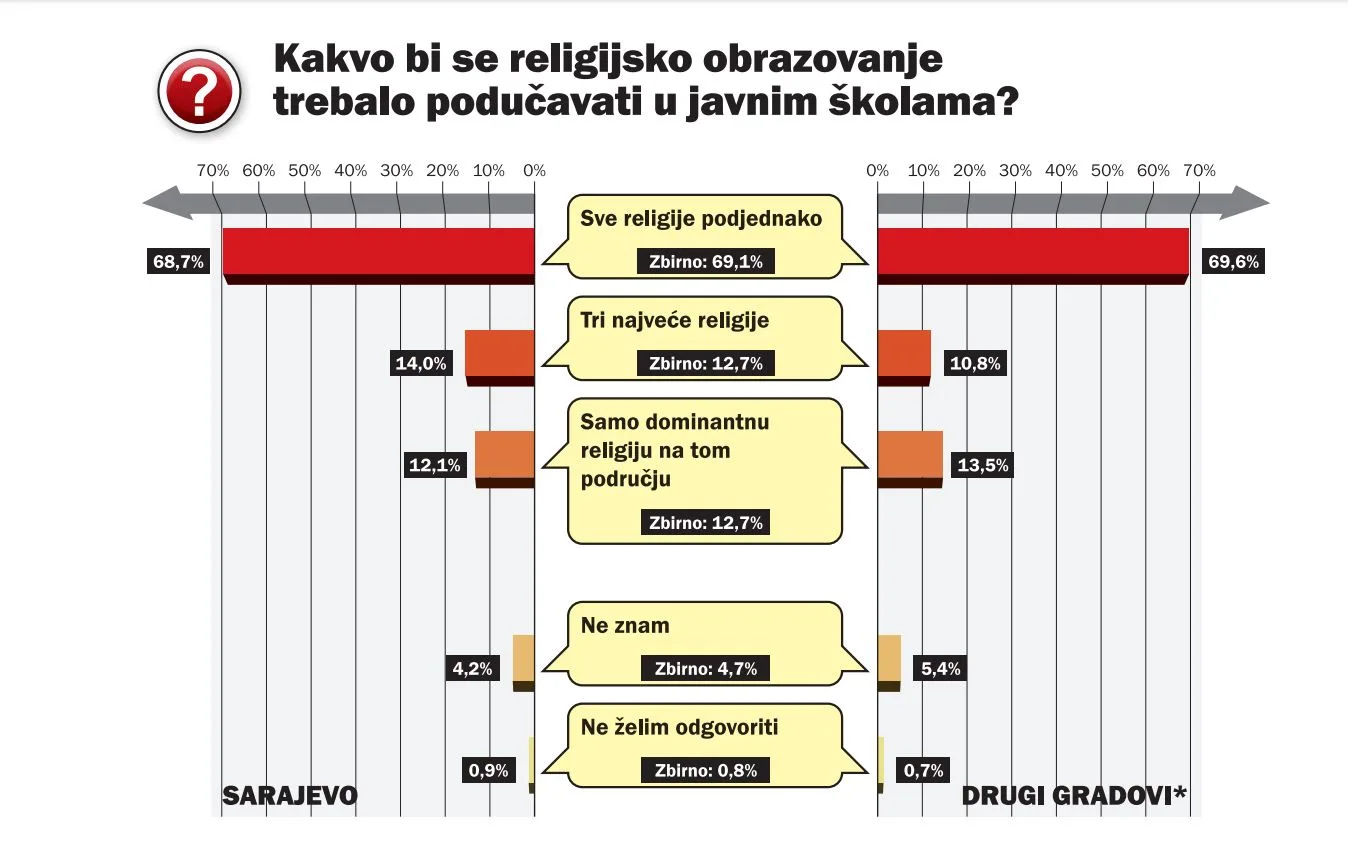 ?

Kakvo bi se religijsko obrazovanje trebalo podučavati u javnim školama?

70% 60% 50% 40% 30% 20% 10% 0%

0% 10% 20% 30% 40% 50% 60% 70%

68,7%

Sve religije podjednako

Zbirno: 69,1%

69,6%

14,0%

Tri najveće religije

Zbirno: 12,7%

10,8%

12,1%

Samo dominantnu religiju na tom području

Zbirno: 12,7%

13,5%

4,2%

Ne znam

Zbirno: 4,7%

5,4%

0,9%

Ne želim odgovoriti

Zbirno: 0,8%

0,7%

SARAJEVO

DRUGI GRADOVI*